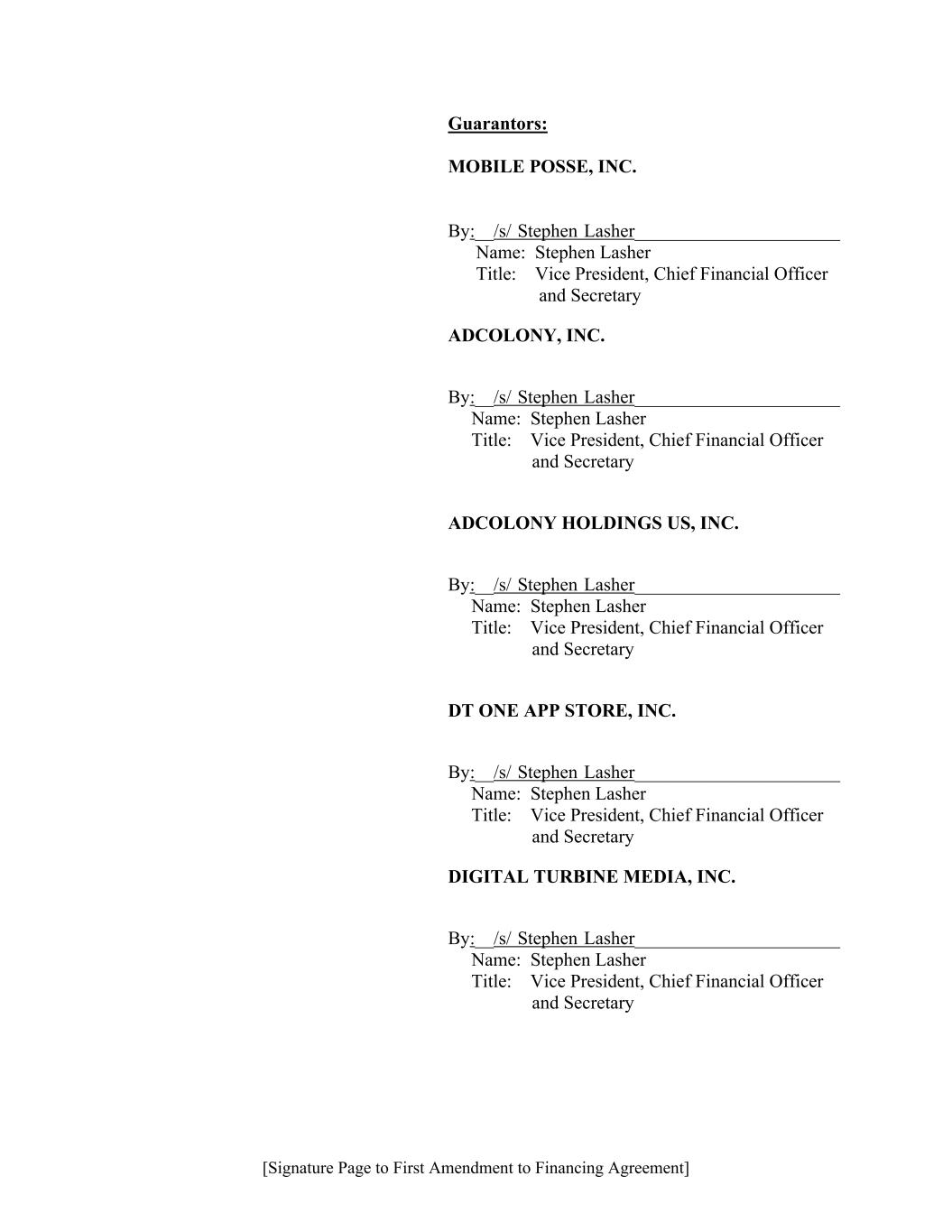 Guarantors:

MOBILE POSSE, INC.

By: /s/ Stephen Lasher
Name: Stephen Lasher
Title: Vice President, Chief Financial Officer and Secretary

ADCOLONY, INC.

By: /s/ Stephen Lasher
Name: Stephen Lasher
Title: Vice President, Chief Financial Officer and Secretary

ADCOLONY HOLDINGS US, INC.

By: /s/ Stephen Lasher
Name: Stephen Lasher
Title: Vice President, Chief Financial Officer and Secretary

DT ONE APP STORE, INC.

By: /s/ Stephen Lasher
Name: Stephen Lasher
Title: Vice President, Chief Financial Officer and Secretary

DIGITAL TURBINE MEDIA, INC.

By: /s/ Stephen Lasher
Name: Stephen Lasher
Title: Vice President, Chief Financial Officer and Secretary

[Signature Page to First Amendment to Financing Agreement]